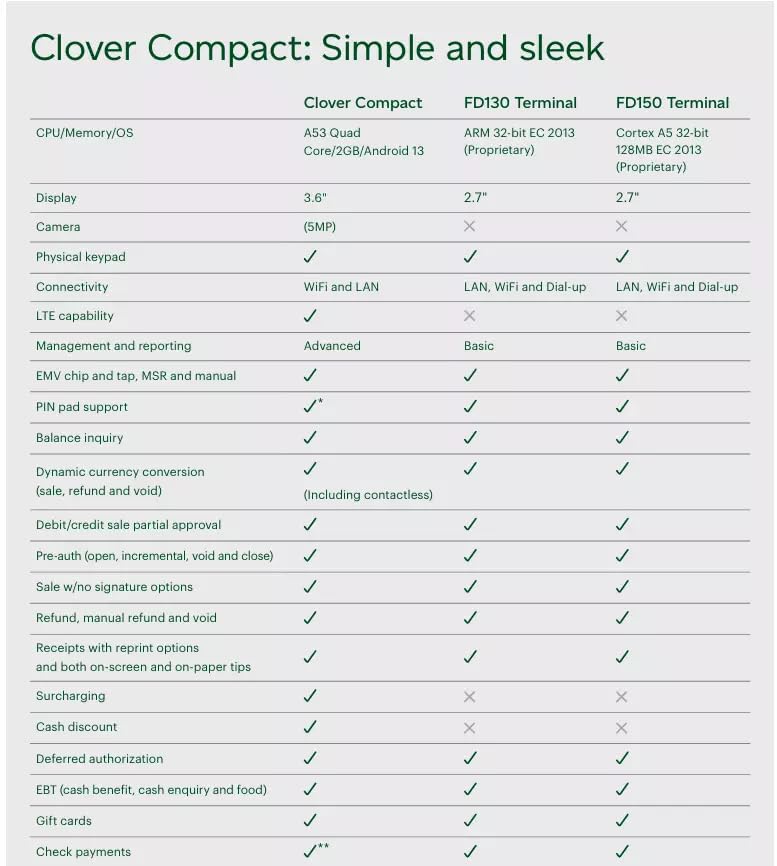 Clover Compact: Simple and sleek

| | Clover Compact | FD130 Terminal | FD150 Terminal |
|---|---|---|---|
| CPU/Memory/OS | A53 Quad Core/2GB/Android 13 | ARM 32-bit EC 2013 (Proprietary) | Cortex A5 32-bit 128MB EC 2013 (Proprietary) |
| Display | 3.6" | 2.7" | 2.7" |
| Camera | (5MP) | ✕ | ✕ |
| Physical keypad | ✓ | ✓ | ✓ |
| Connectivity | WiFi and LAN | LAN, WiFi and Dial-up | LAN, WiFi and Dial-up |
| LTE capability | ✓ | ✕ | ✕ |
| Management and reporting | Advanced | Basic | Basic |
| EMV chip and tap, MSR and manual | ✓ | ✓ | ✓ |
| PIN pad support | ✓* | ✓ | ✓ |
| Balance inquiry | ✓ | ✓ | ✓ |
| Dynamic currency conversion (sale, refund and void) | ✓ (Including contactless) | ✓ | ✓ |
| Debit/credit sale partial approval | ✓ | ✓ | ✓ |
| Pre-auth (open, incremental, void and close) | ✓ | ✓ | ✓ |
| Sale w/no signature options | ✓ | ✓ | ✓ |
| Refund, manual refund and void | ✓ | ✓ | ✓ |
| Receipts with reprint options and both on-screen and on-paper tips | ✓ | ✓ | ✓ |
| Surcharging | ✓ | ✕ | ✕ |
| Cash discount | ✓ | ✕ | ✕ |
| Deferred authorization | ✓ | ✓ | ✓ |
| EBT (cash benefit, cash enquiry and food) | ✓ | ✓ | ✓ |
| Gift cards | ✓ | ✓ | ✓ |
| Check payments | ✓** | ✓ | ✓ |